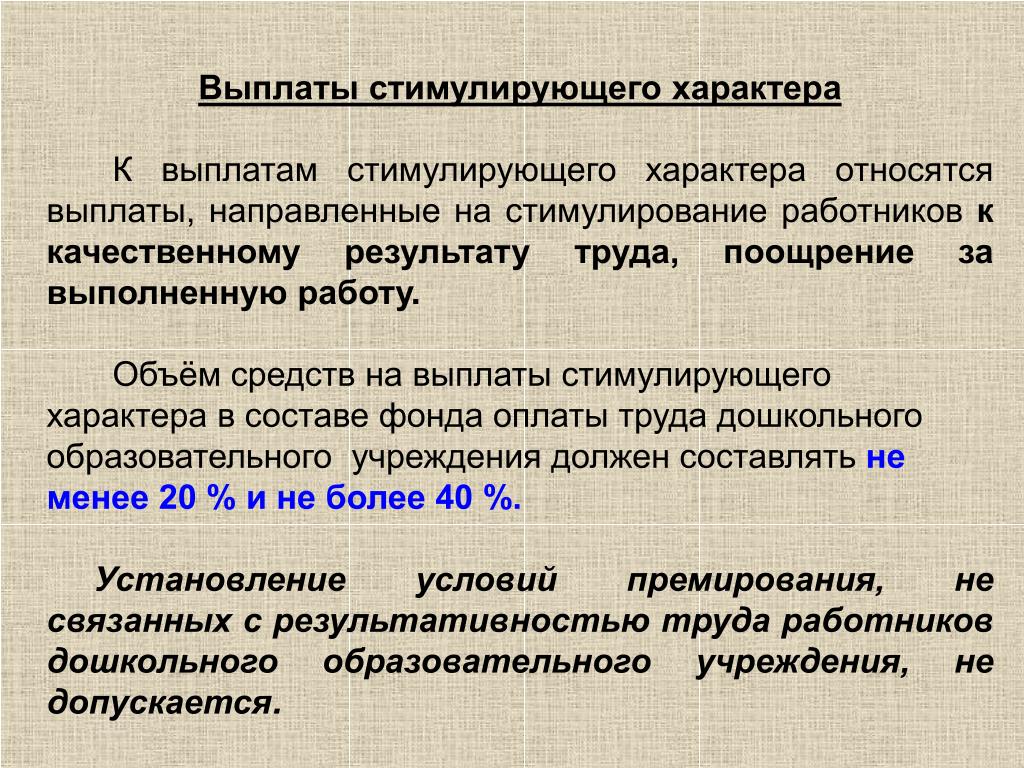 Выплаты стимулирующего характера

К выплатам стимулирующего характера относятся выплаты, направленные на стимулирование работников к качественному результату труда, поощрение за выполненную работу.

Объём средств на выплаты стимулирующего характера в составе фонда оплаты труда дошкольного образовательного учреждения должен составлять не менее 20 % и не более 40 %.

Установление условий премирования, не связанных с результативностью труда работников дошкольного образовательного учреждения, не допускается.